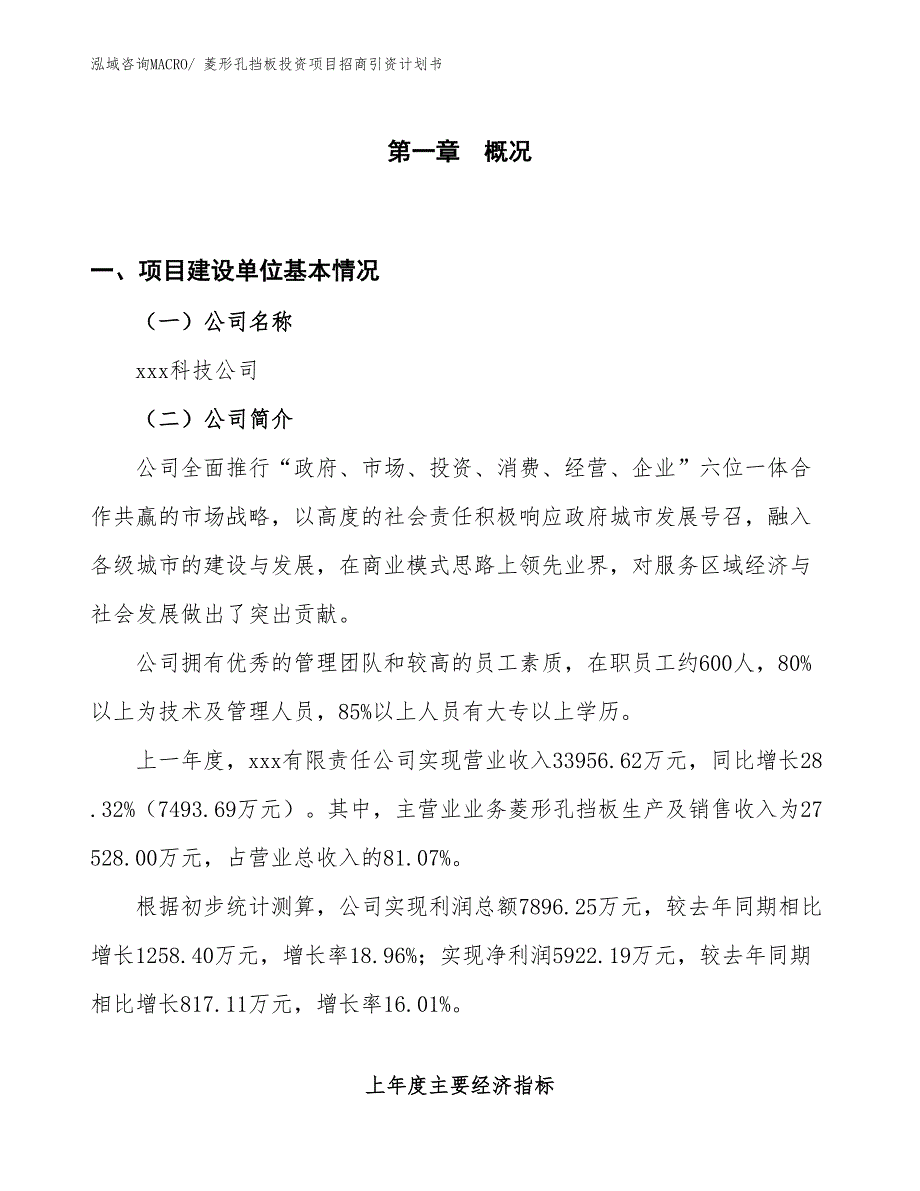 泓域咨询MACRO/ 菱形孔挡板投资项目招商引资计划书

第一章 概况

一、项目建设单位基本情况

（一）公司名称

xxx科技公司

（二）公司简介

公司全面推行“政府、市场、投资、消费、经营、企业”六位一体合作共赢的市场战略，以高度的社会责任积极响应政府城市发展号召，融入各级城市的建设与发展，在商业模式思路上领先业界，对服务区域经济与社会发展做出了突出贡献。

公司拥有优秀的管理团队和较高的员工素质，在职员工约600人，80%以上为技术及管理人员，85%以上人员有大专以上学历。

上一年度，xxx有限责任公司实现营业收入33956.62万元，同比增长28.32%（7493.69万元）。其中，主营业业务菱形孔挡板生产及销售收入为27528.00万元，占营业总收入的81.07%。

根据初步统计测算，公司实现利润总额7896.25万元，较去年同期相比增长1258.40万元，增长率18.96%；实现净利润5922.19万元，较去年同期相比增长817.11万元，增长率16.01%。

上年度主要经济指标